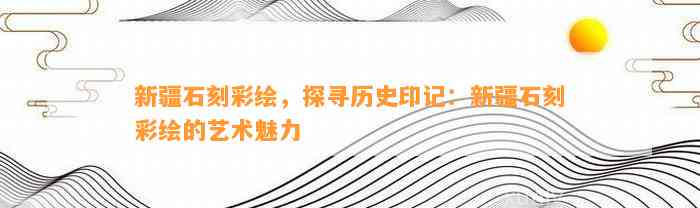 新疆石刻彩绘，探寻历史印记：新疆石刻彩绘的艺术魅力